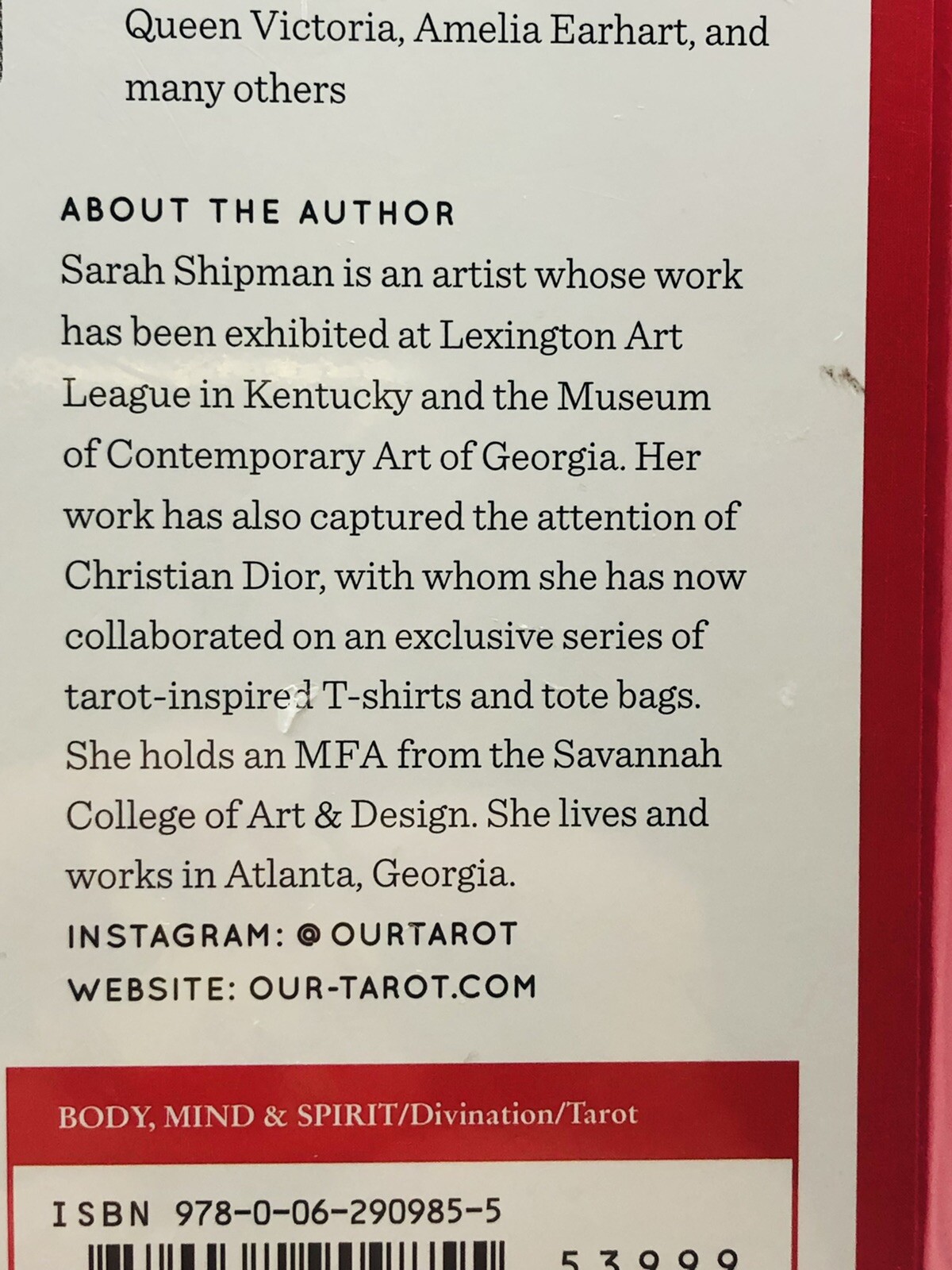 Queen Victoria, Amelia Earhart, and many others

ABOUT THE AUTHOR
Sarah Shipman is an artist whose work has been exhibited at Lexington Art League in Kentucky and the Museum of Contemporary Art of Georgia. Her work has also captured the attention of Christian Dior, with whom she has now collaborated on an exclusive series of tarot-inspired T-shirts and tote bags. She holds an MFA from the Savannah College of Art & Design. She lives and works in Atlanta, Georgia.

INSTAGRAM: @OURTAROT
WEBSITE: OUR-TAROT.COM

BODY, MIND & SPIRIT/Divination/Tarot

ISBN 978-0-06-290985-5

53999